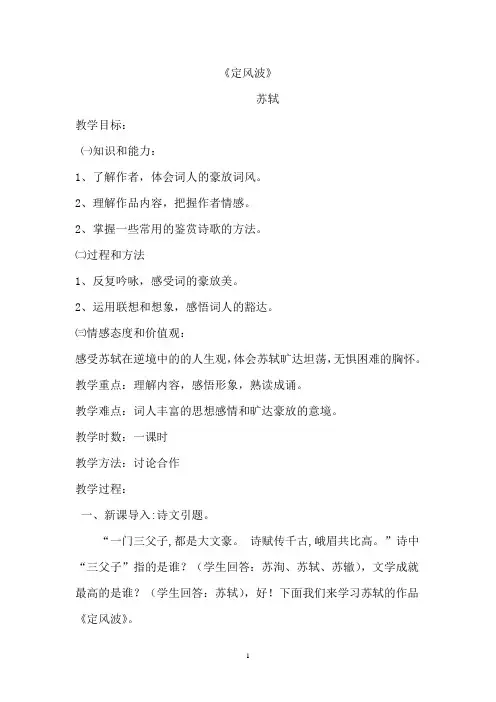 《定风波》

苏轼

教学目标:

㈠知识和能力:

1、了解作者，体会词人的豪放词风。

2、理解作品内容，把握作者情感。

2、掌握一些常用的鉴赏诗歌的方法。

㈡过程和方法

1、反复吟咏，感受词的豪放美。

2、运用联想和想象，感悟词人的豁达。

㈢情感态度和价值观:

感受苏轼在逆境中的的人生观,体会苏轼旷达坦荡,无惧困难的胸怀。

教学重点:理解内容，感悟形象，熟读成诵。

教学难点:词人丰富的思想感情和旷达豪放的意境。

教学时数:一课时

教学方法:讨论合作

教学过程:

一、新课导入:诗文引题。

“一门三父子,都是大文豪。 诗赋传千古,峨眉共比高。”诗中“三父子”指的是谁?(学生回答:苏洵、苏轼、苏辙)，文学成就最高的是谁?(学生回答:苏轼)，好!下面我们来学习苏轼的作品《定风波》。

1